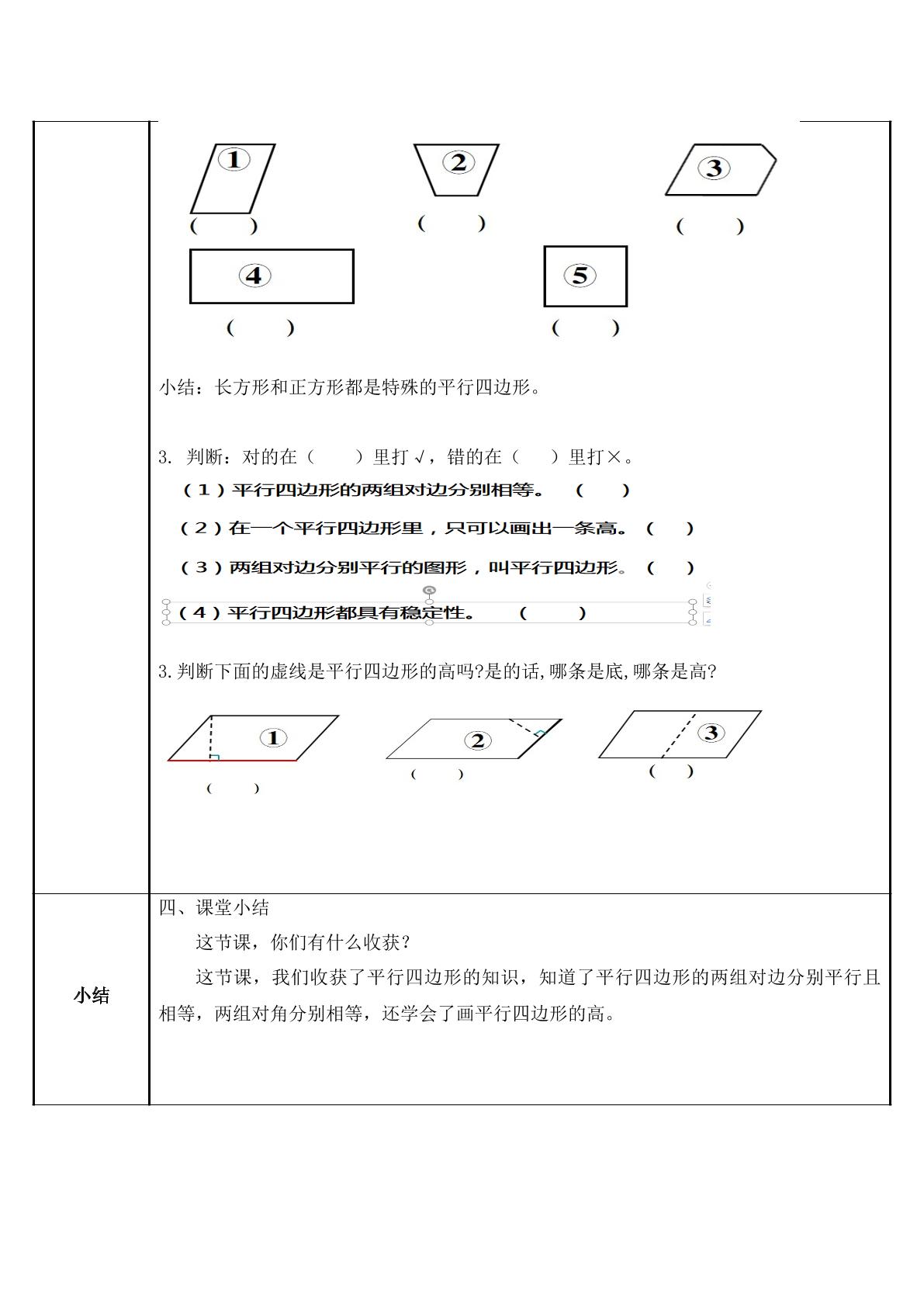 ①
( )

②
( )

③
( )

④
( )

⑤
( )

小结：长方形和正方形都是特殊的平行四边形。

3. 判断：对的在（ ）里打√，错的在（ ）里打×。

（1）平行四边形的两组对边分别相等。 （ ）

（2）在一个平行四边形里，只可以画出一条高。（ ）

（3）两组对边分别平行的图形，叫平行四边形。（ ）

（4）平行四边形都具有稳定性。 （ ）

3.判断下面的虚线是平行四边形的高吗?是的话,哪条是底,哪条是高?

①
( )

②
( )

③
( )

小结

四、课堂小结

这节课，你们有什么收获？

这节课，我们收获了平行四边形的知识，知道了平行四边形的两组对边分别平行且相等，两组对角分别相等，还学会了画平行四边形的高。